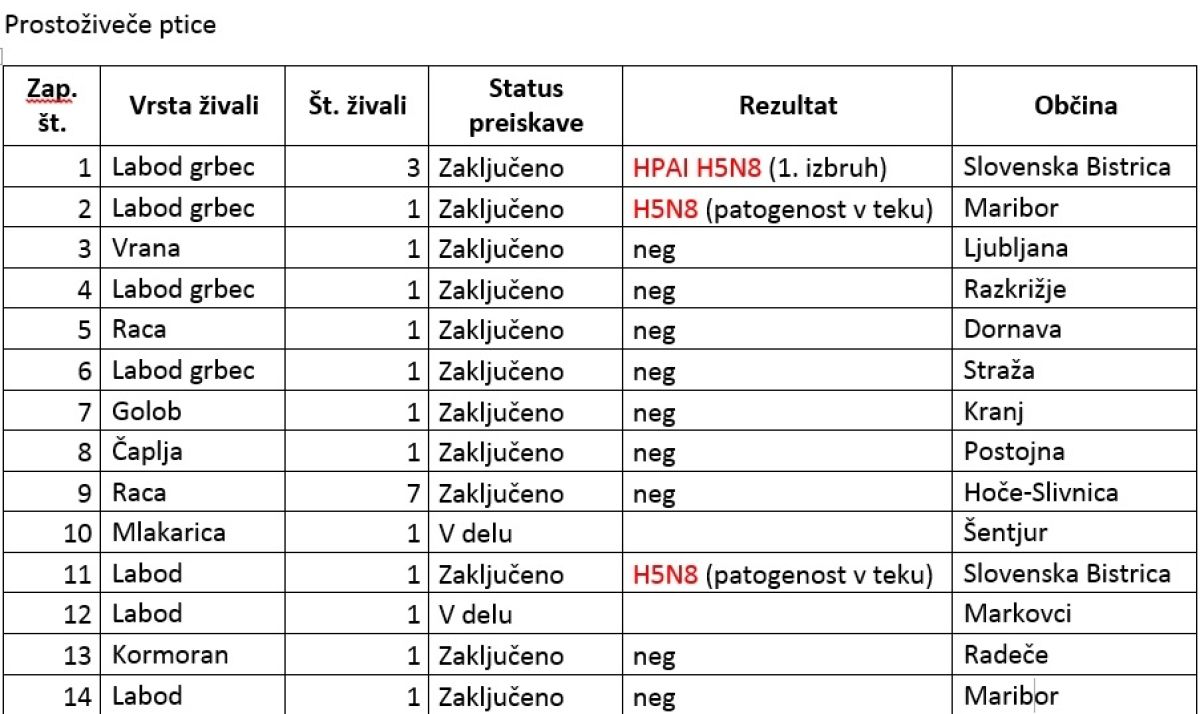 Prostoživeče ptice

| Zap. št. | Vrsta živali | Št. živali | Status preiskave | Rezultat | Občina |
|---|---|---|---|---|---|
| 1 | Labod grbec | 3 | Zaključeno | HPAI H5N8 (1. izbruh) | Slovenska Bistrica |
| 2 | Labod grbec | 1 | Zaključeno | H5N8 (patogenost v teku) | Maribor |
| 3 | Vrana | 1 | Zaključeno | neg | Ljubljana |
| 4 | Labod grbec | 1 | Zaključeno | neg | Razkrižje |
| 5 | Raca | 1 | Zaključeno | neg | Dornava |
| 6 | Labod grbec | 1 | Zaključeno | neg | Straža |
| 7 | Golob | 1 | Zaključeno | neg | Kranj |
| 8 | Čaplja | 1 | Zaključeno | neg | Postojna |
| 9 | Raca | 7 | Zaključeno | neg | Hoče-Slivnica |
| 10 | Mlakarica | 1 | V delu | | Šentjur |
| 11 | Labod | 1 | Zaključeno | H5N8 (patogenost v teku) | Slovenska Bistrica |
| 12 | Labod | 1 | V delu | | Markovci |
| 13 | Kormoran | 1 | Zaključeno | neg | Radeče |
| 14 | Labod | 1 | Zaključeno | neg | Maribor |